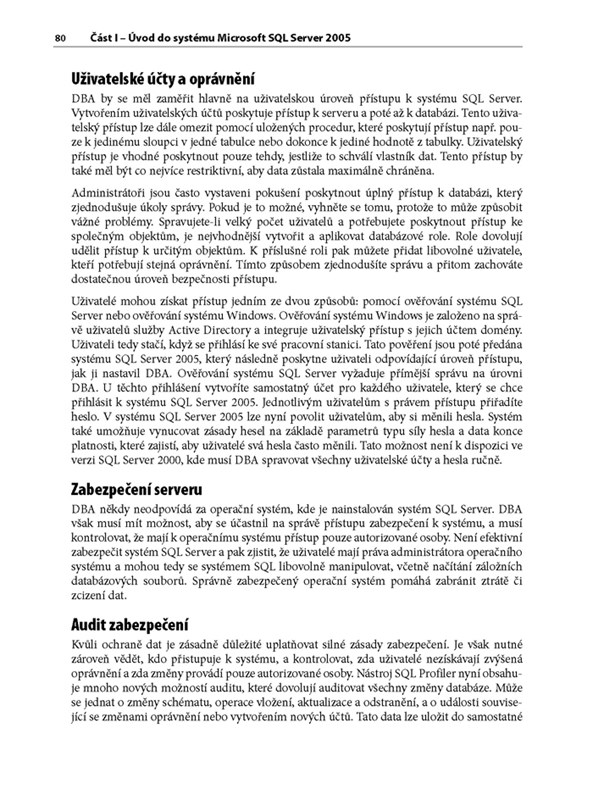 80 Část I – Úvod do systému Microsoft SQL Server 2005

Uživatelské účty a oprávnění

DBA by se měl zaměřit hlavně na uživatelskou úroveň přístupu k systému SQL Server. Vytvořením uživatelských účtů poskytuje přístup k serveru a poté až k databázi. Tento uživatelský přístup lze dále omezit pomocí uložených procedur, které poskytují přístup např. pouze k jedinému sloupci v jedné tabulce nebo dokonce k jediné hodnotě z tabulky. Uživatelský přístup je vhodné poskytnout pouze tehdy, jestliže to schválí vlastník dat. Tento přístup by také měl být co nejvíce restriktivní, aby data zůstala maximálně chráněna.

Administrátoři jsou často vystaveni pokušení poskytnout úplný přístup k databázi, který zjednodušuje úkoly správy. Pokud je to možné, vyhněte se tomu, protože to může způsobit vážné problémy. Spravujete-li velký počet uživatelů a potřebujete poskytnout přístup ke společným objektům, je nejvhodnější vytvořit a aplikovat databázové role. Role dovolují udělit přístup k určitým objektům. K příslušné roli pak můžete přidat libovolné uživatele, kteří potřebují stejná oprávnění. Tímto způsobem zjednodušíte správu a přitom zachováte dostatečnou úroveň bezpečnosti přístupu.

Uživatelé mohou získat přístup jedním ze dvou způsobů: pomocí ověřování systému SQL Server nebo ověřování systému Windows. Ověřování systému Windows je založeno na správě uživatelů služby Active Directory a integruje uživatelský přístup s jejich účtem domény. Uživateli tedy stačí, když se přihlásí ke své pracovní stanici. Tato pověření jsou poté předána systému SQL Server 2005, který následně poskytne uživateli odpovídající úroveň přístupu, jak ji nastavil DBA. Ověřování systému SQL Server vyžaduje přímější správu na úrovni DBA. U těchto přihlášení vytvoříte samostatný účet pro každého uživatele, který se chce přihlásit k systému SQL Server 2005. Jednotlivým uživatelům s právem přístupu přiřadíte heslo. V systému SQL Server 2005 lze nyní povolit uživatelům, aby si měnili hesla. Systém také umožňuje vynucovat zásady hesel na základě parametrů typu síly hesla a data konce platnosti, které zajistí, aby uživatelé svá hesla často měnili. Tato možnost není k dispozici ve verzi SQL Server 2000, kde musí DBA spravovat všechny uživatelské účty a hesla ručně.

Zabezpečení serveru

DBA někdy neodpovídá za operační systém, kde je nainstalován systém SQL Server. DBA však musí mít možnost, aby se účastnil na správě přístupu zabezpečení k systému, a musí kontrolovat, že mají k operačnímu systému přístup pouze autorizované osoby. Není efektivní zabezpečit systém SQL Server a pak zjistit, že uživatelé mají práva administrátora operačního systému a mohou tedy se systémem SQL libovolně manipulovat, včetně načítání záložních databázových souborů. Správně zabezpečený operační systém pomáhá zabránit ztrátě či zcizení dat.

Audit zabezpečení

Kvůli ochraně dat je zásadně důležité uplatňovat silné zásady zabezpečení. Je však nutné zároveň vědět, kdo přistupuje k systému, a kontrolovat, zda uživatelé nezískávají zvýšená oprávnění a zda změny provádí pouze autorizované osoby. Nástroj SQL Profiler nyní obsahuje mnoho nových možností auditu, které dovolují auditovat všechny změny databáze. Může se jednat o změny schématu, operace vložení, aktualizace a odstranění, a o události související se změnami oprávnění nebo vytvořením nových účtů. Tato data lze uložit do samostatné